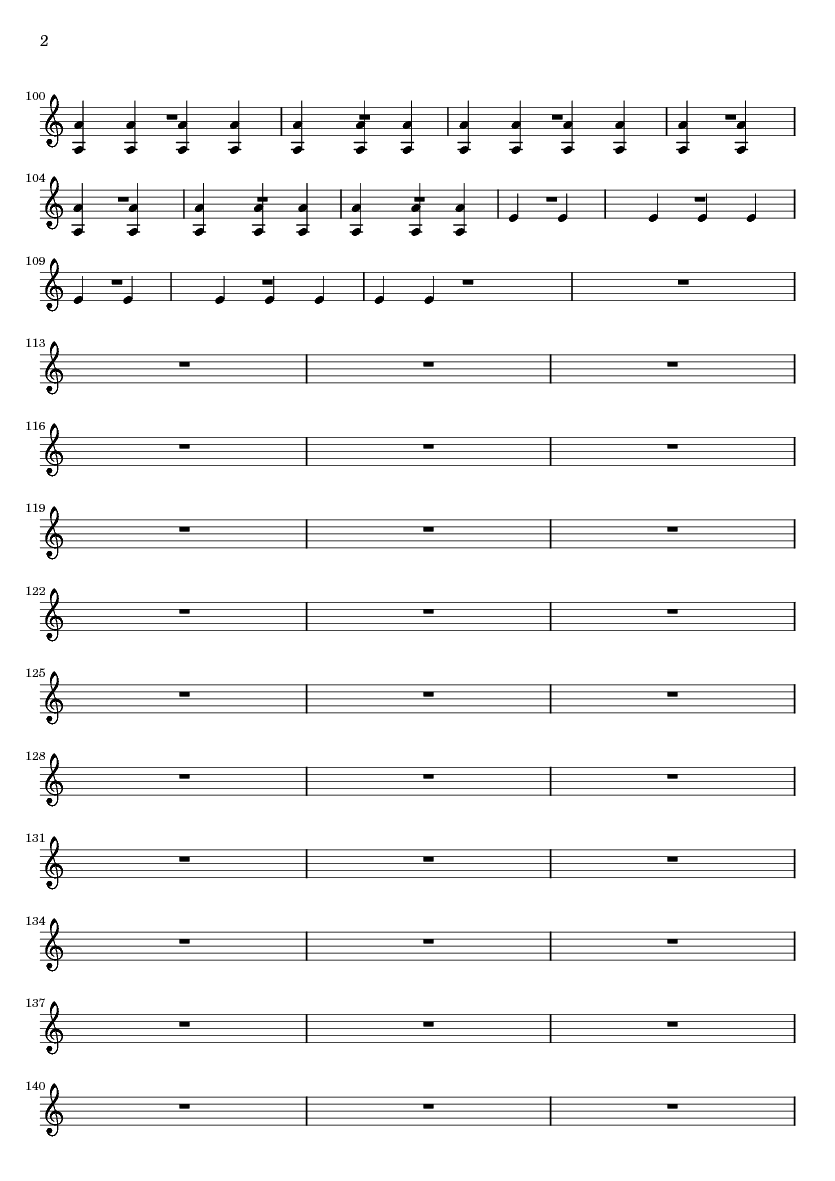 2

100

104

109

113

116

119

122

125

128

131

134

137

140